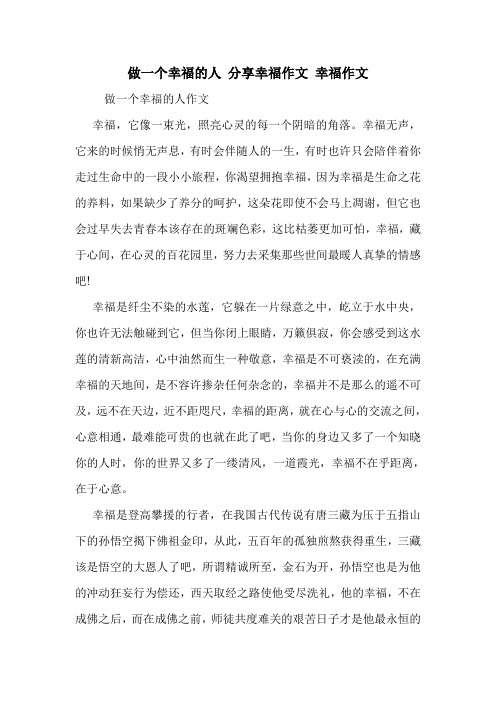 做一个幸福的人 分享幸福作文 幸福作文

做一个幸福的人作文

幸福，它像一束光，照亮心灵的每一个阴暗的角落。幸福无声，它来的时候悄无声息，有时会伴随人的一生，有时也许只会陪伴着你走过生命中的一段小小旅程，你渴望拥抱幸福，因为幸福是生命之花的养料，如果缺少了养分的呵护，这朵花即使不会马上凋谢，但它也会过早失去青春本该存在的斑斓色彩，这比枯萎更加可怕，幸福，藏于心间，在心灵的百花园里，努力去采集那些世间最暖人真挚的情感吧!

幸福是纤尘不染的水莲，它躲在一片绿意之中，屹立于水中央，你也许无法触碰到它，但当你闭上眼睛，万籁俱寂，你会感受到这水莲的清新高洁，心中油然而生一种敬意，幸福是不可亵渎的，在充满幸福的天地间，是不容许掺杂任何杂念的，幸福并不是那么的遥不可及，远不在天边，近不距咫尺，幸福的距离，就在心与心的交流之间，心意相通，最难能可贵的也就在此了吧，当你的身边又多了一个知晓你的人时，你的世界又多了一缕清风，一道霞光，幸福不在乎距离，在于心意。

幸福是登高攀援的行者，在我国古代传说有唐三藏为压于五指山下的孙悟空揭下佛祖金印，从此，五百年的孤独煎熬获得重生，三藏该是悟空的大恩人了吧，所谓精诚所至，金石为开，孙悟空也是为他的冲动狂妄行为偿还，西天取经之路使他受尽洗礼，他的幸福，不在成佛之后，而在成佛之前，师徒共度难关的艰苦日子才是他最永恒的